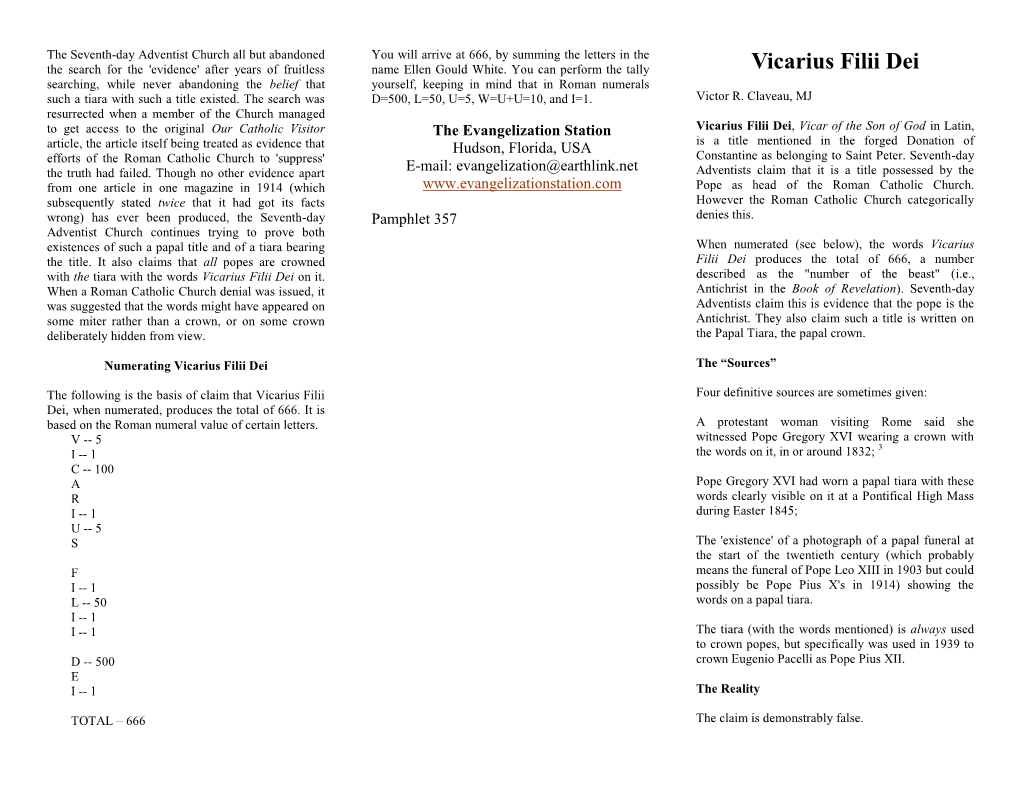 The Seventh-day Adventist Church all but abandoned the search for the 'evidence' after years of fruitless searching, while never abandoning the belief that such a tiara with such a title existed. The search was resurrected when a member of the Church managed to get access to the original Our Catholic Visitor article, the article itself being treated as evidence that efforts of the Roman Catholic Church to 'suppress' the truth had failed. Though no other evidence apart from one article in one magazine in 1914 (which subsequently stated twice that it had got its facts wrong) has ever been produced, the Seventh-day Adventist Church continues trying to prove both existences of such a papal title and of a tiara bearing the title. It also claims that all popes are crowned with the tiara with the words Vicarius Filii Dei on it. When a Roman Catholic Church denial was issued, it was suggested that the words might have appeared on some miter rather than a crown, or on some crown deliberately hidden from view.

Numerating Vicarius Filii Dei

The following is the basis of claim that Vicarius Filii Dei, when numerated, produces the total of 666. It is based on the Roman numeral value of certain letters.
V -- 5
I -- 1
C -- 100
A
R
I -- 1
U -- 5
S

F
I -- 1
L -- 50
I -- 1
I -- 1

D -- 500
E
I -- 1

TOTAL – 666

You will arrive at 666, by summing the letters in the name Ellen Gould White. You can perform the tally yourself, keeping in mind that in Roman numerals D=500, L=50, U=5, W=U+U=10, and I=1.

The Evangelization Station
Hudson, Florida, USA
E-mail: evangelization@earthlink.net
www.evangelizationstation.com

Pamphlet 357

Vicarius Filii Dei

Victor R. Claveau, MJ

Vicarius Filii Dei, Vicar of the Son of God in Latin, is a title mentioned in the forged Donation of Constantine as belonging to Saint Peter. Seventh-day Adventists claim that it is a title possessed by the Pope as head of the Roman Catholic Church. However the Roman Catholic Church categorically denies this.

When numerated (see below), the words Vicarius Filii Dei produces the total of 666, a number described as the "number of the beast" (i.e., Antichrist in the Book of Revelation). Seventh-day Adventists claim this is evidence that the pope is the Antichrist. They also claim such a title is written on the Papal Tiara, the papal crown.

The “Sources”

Four definitive sources are sometimes given:

A protestant woman visiting Rome said she witnessed Pope Gregory XVI wearing a crown with the words on it, in or around 1832; $^3$

Pope Gregory XVI had worn a papal tiara with these words clearly visible on it at a Pontifical High Mass during Easter 1845;

The 'existence' of a photograph of a papal funeral at the start of the twentieth century (which probably means the funeral of Pope Leo XIII in 1903 but could possibly be Pope Pius X's in 1914) showing the words on a papal tiara.

The tiara (with the words mentioned) is always used to crown popes, but specifically was used in 1939 to crown Eugenio Pacelli as Pope Pius XII.

The Reality

The claim is demonstrably false.